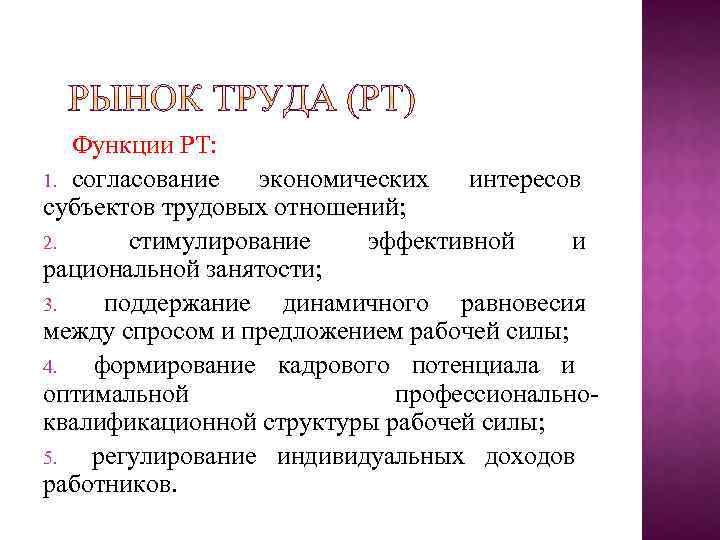 РЫНОК ТРУДА (РТ)

Функции РТ:

1. согласование экономических интересов субъектов трудовых отношений;

2. стимулирование эффективной и рациональной занятости;

3. поддержание динамичного равновесия между спросом и предложением рабочей силы;

4. формирование кадрового потенциала и оптимальной профессионально-квалификационной структуры рабочей силы;

5. регулирование индивидуальных доходов работников.